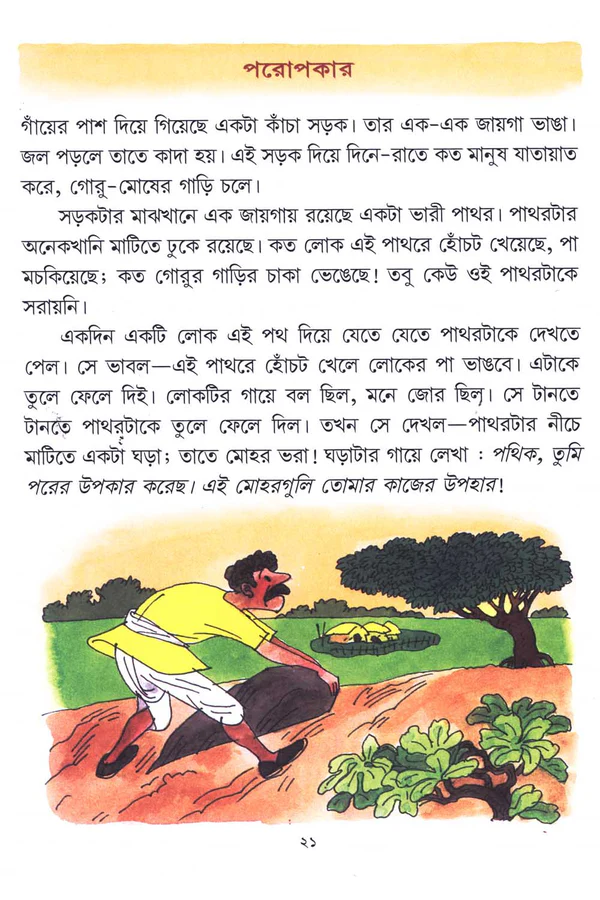 পরোপকার

গাঁয়ের পাশ দিয়ে গিয়েছে একটা কাঁচা সড়ক। তার এক-এক জায়গা ভাঙা। জল পড়লে তাতে কাদা হয়। এই সড়ক দিয়ে দিনে-রাতে কত মানুষ যাতায়াত করে, গোরু-মোষের গাড়ি চলে।

সড়কটার মাঝখানে এক জায়গায় রয়েছে একটা ভারী পাথর। পাথরটার অনেকখানি মাটিতে ঢুকে রয়েছে। কত লোক এই পাথরে হোঁচট খেয়েছে, পা মচকিয়েছে; কত গোরুর গাড়ির চাকা ভেঙেছে! তবু কেউ ওই পাথরটাকে সরায়নি।

একদিন একটি লোক এই পথ দিয়ে যেতে যেতে পাথরটাকে দেখতে পেল। সে ভাবল—এই পাথরে হোঁচট খেলে লোকের পা ভাঙবে। এটাকে তুলে ফেলে দিই। লোকটির গায়ে বল ছিল, মনে জোর ছিল। সে টানতে টানতে পাথরটাকে তুলে ফেলে দিল। তখন সে দেখল—পাথরটার নীচে মাটিতে একটা ঘড়া; তাতে মোহর ভরা! ঘড়াটার গায়ে লেখা : পথিক, তুমি পরের উপকার করেছ। এই মোহরগুলি তোমার কাজের উপহার!

২১